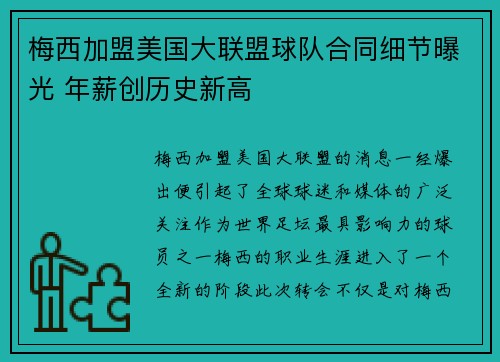 梅西加盟美国大联盟球队合同细节曝光 年薪创历史新高

梅西加盟美国大联盟的消息一经爆出便引起了全球球迷和媒体的广泛关注作为世界足坛最具影响力的球员之一梅西的职业生涯进入了一个全新的阶段此次转会不仅是对梅西